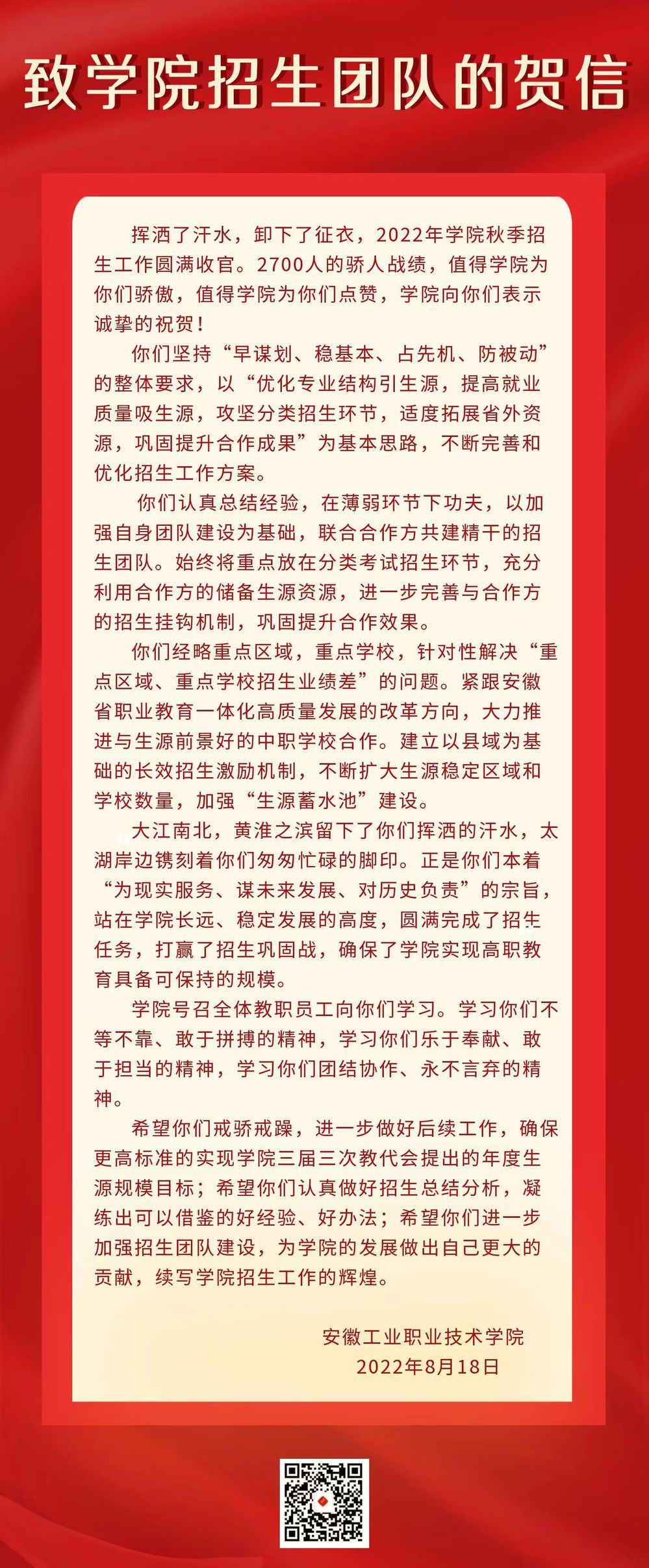 致学院招生团队的贺信

挥洒了汗水，卸下了征衣，2022年学院秋季招生工作圆满收官。2700人的骄人战绩，值得学院为你们骄傲，值得学院为你们点赞，学院向你们表示诚挚的祝贺！

你们坚持“早谋划、稳基本、占先机、防被动”的整体要求，以“优化专业结构引生源，提高就业质量吸生源，攻坚分类招生环节，适度拓展省外资源，巩固提升合作成果”为基本思路，不断完善和优化招生工作方案。

你们认真总结经验，在薄弱环节下功夫，以加强自身团队建设为基础，联合合作方共建精干的招生团队。始终将重点放在分类考试招生环节，充分利用合作方的储备生源资源，进一步完善与合作方的招生挂钩机制，巩固提升合作效果。

你们经略重点区域，重点学校，针对性解决“重点区域、重点学校招生业绩差”的问题。紧跟安徽省职业教育一体化高质量发展的改革方向，大力推进与生源前景好的中职学校合作。建立以县域为基础的长效招生激励机制，不断扩大生源稳定区域和学校数量，加强“生源蓄水池”建设。

大江南北，黄淮之滨留下了你们挥洒的汗水，太湖岸边镌刻着你们匆匆忙碌的脚印。正是你们本着“为现实服务、谋未来发展、对历史负责”的宗旨，站在学院长远、稳定发展的高度，圆满完成了招生任务，打赢了招生巩固战，确保了学院实现高职教育具备可保持的规模。

学院号召全体教职员工向你们学习。学习你们不等不靠、敢于拼搏的精神，学习你们乐于奉献、敢于担当的精神，学习你们团结协作、永不言弃的精神。

希望你们戒骄戒躁，进一步做好后续工作，确保更高标准的实现学院三届三次教代会提出的年度生源规模目标；希望你们认真做好招生总结分析，凝练出可以借鉴的好经验、好办法；希望你们进一步加强招生团队建设，为学院的发展做出自己更大的贡献，续写学院招生工作的辉煌。

安徽工业职业技术学院
2022年8月18日